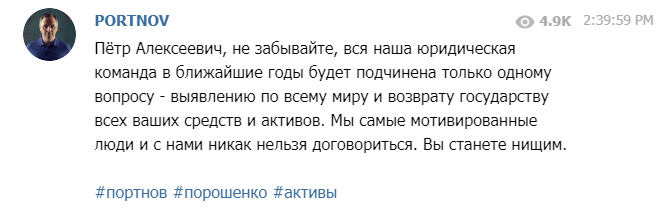 PORTNOV

4.9K 2:39:59 PM

Пётр Алексеевич, не забывайте, вся наша юридическая команда в ближайшие годы будет подчинена только одному вопросу - выявлению по всему миру и возврату государству всех ваших средств и активов. Мы самые мотивированные люди и с нами никак нельзя договориться. Вы станете нищим.

#портнов #порошенко #активы